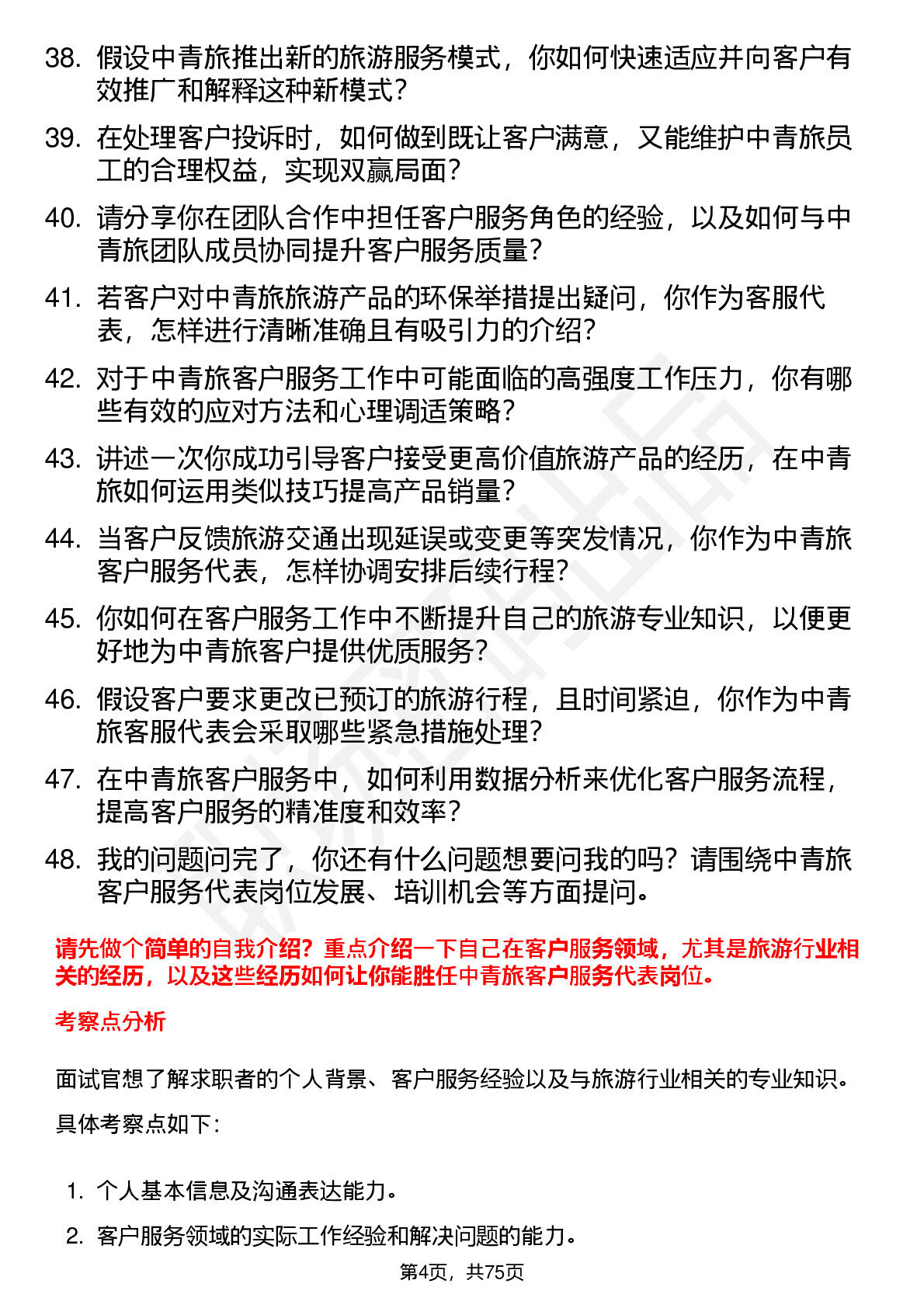 38. 假设中青旅推出新的旅游服务模式，你如何快速适应并向客户有效推广和解释这种新模式？

39. 在处理客户投诉时，如何做到既让客户满意，又能维护中青旅员工的合理权益，实现双赢局面？

40. 请分享你在团队合作中担任客户服务角色的经验，以及如何与中青旅团队成员协同提升客户服务质量？

41. 若客户对中青旅旅游产品的环保举措提出疑问，你作为客服代表，怎样进行清晰准确且有吸引力的介绍？

42. 对于中青旅客户服务工作中可能面临的高强度工作压力，你有哪些有效的应对方法和心理调适策略？

43. 讲述一次你成功引导客户接受更高价值旅游产品的经历，在中青旅如何运用类似技巧提高产品销量？

44. 当客户反馈旅游交通出现延误或变更等突发情况，你作为中青旅客户服务代表，怎样协调安排后续行程？

45. 你如何在客户服务工作中不断提升自己的旅游专业知识，以便更好地为中青旅客户提供优质服务？

46. 假设客户要求更改已预订的旅游行程，且时间紧迫，你作为中青旅客服代表会采取哪些紧急措施处理？

47. 在中青旅客户服务中，如何利用数据分析来优化客户服务流程，提高客户服务的精准度和效率？

48. 我的问题问完了，你还有什么问题想要问我的吗？请围绕中青旅客户服务代表岗位发展、培训机会等方面提问。

请先做个简单的自我介绍？重点介绍一下自己在客户服务领域，尤其是旅游行业相关的经历，以及这些经历如何让你能胜任中青旅客户服务代表岗位。

考察点分析

面试官想了解求职者的个人背景、客户服务经验以及与旅游行业相关的专业知识。

具体考察点如下：

1. 个人基本信息及沟通表达能力。

2. 客户服务领域的实际工作经验和解决问题的能力。

第4页，共75页